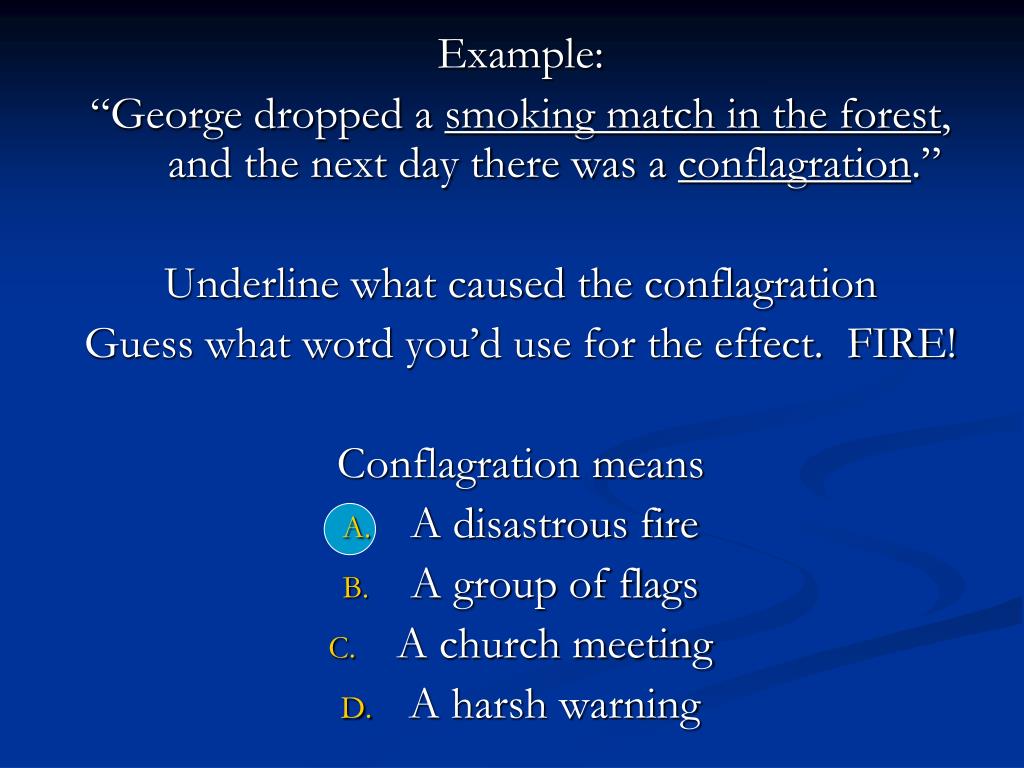 Example:
“George dropped a smoking match in the forest, and the next day there was a conflagration.”

Underline what caused the conflagration
Guess what word you’d use for the effect. FIRE!

Conflagration means
A. A disastrous fire
B. A group of flags
C. A church meeting
D. A harsh warning